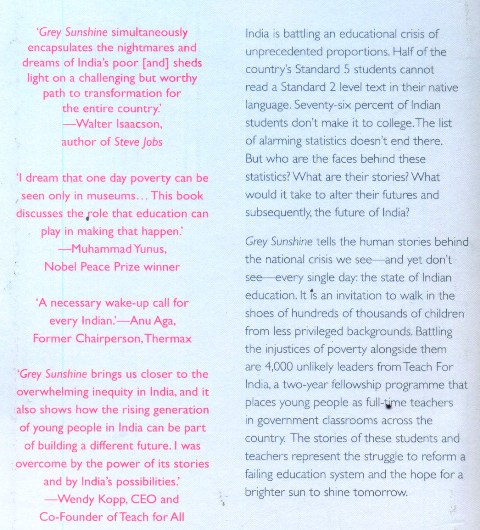 'Grey Sunshine simultaneously encapsulates the nightmares and dreams of India's poor [and] sheds light on a challenging but worthy path to transformation for the entire country.'
—Walter Isaacson,
author of Steve Jobs

'I dream that one day poverty can be seen only in museums... This book discusses the role that education can play in making that happen.'
—Muhammad Yunus,
Nobel Peace Prize winner

'A necessary wake-up call for every Indian.'—Anu Aga,
Former Chairperson, Thermax

'Grey Sunshine brings us closer to the overwhelming inequity in India, and it also shows how the rising generation of young people in India can be part of building a different future. I was overcome by the power of its stories and by India's possibilities.'
—Wendy Kopp, CEO and
Co-Founder of Teach for All

India is battling an educational crisis of unprecedented proportions. Half of the country's Standard 5 students cannot read a Standard 2 level text in their native language. Seventy-six percent of Indian students don't make it to college. The list of alarming statistics doesn't end there. But who are the faces behind these statistics? What are their stories? What would it take to alter their futures and subsequently, the future of India?

Grey Sunshine tells the human stories behind the national crisis we see—and yet don't see—every single day: the state of Indian education. It is an invitation to walk in the shoes of hundreds of thousands of children from less privileged backgrounds. Battling the injustices of poverty alongside them are 4,000 unlikely leaders from Teach For India, a two-year fellowship programme that places young people as full-time teachers in government classrooms across the country. The stories of these students and teachers represent the struggle to reform a failing education system and the hope for a brighter sun to shine tomorrow.